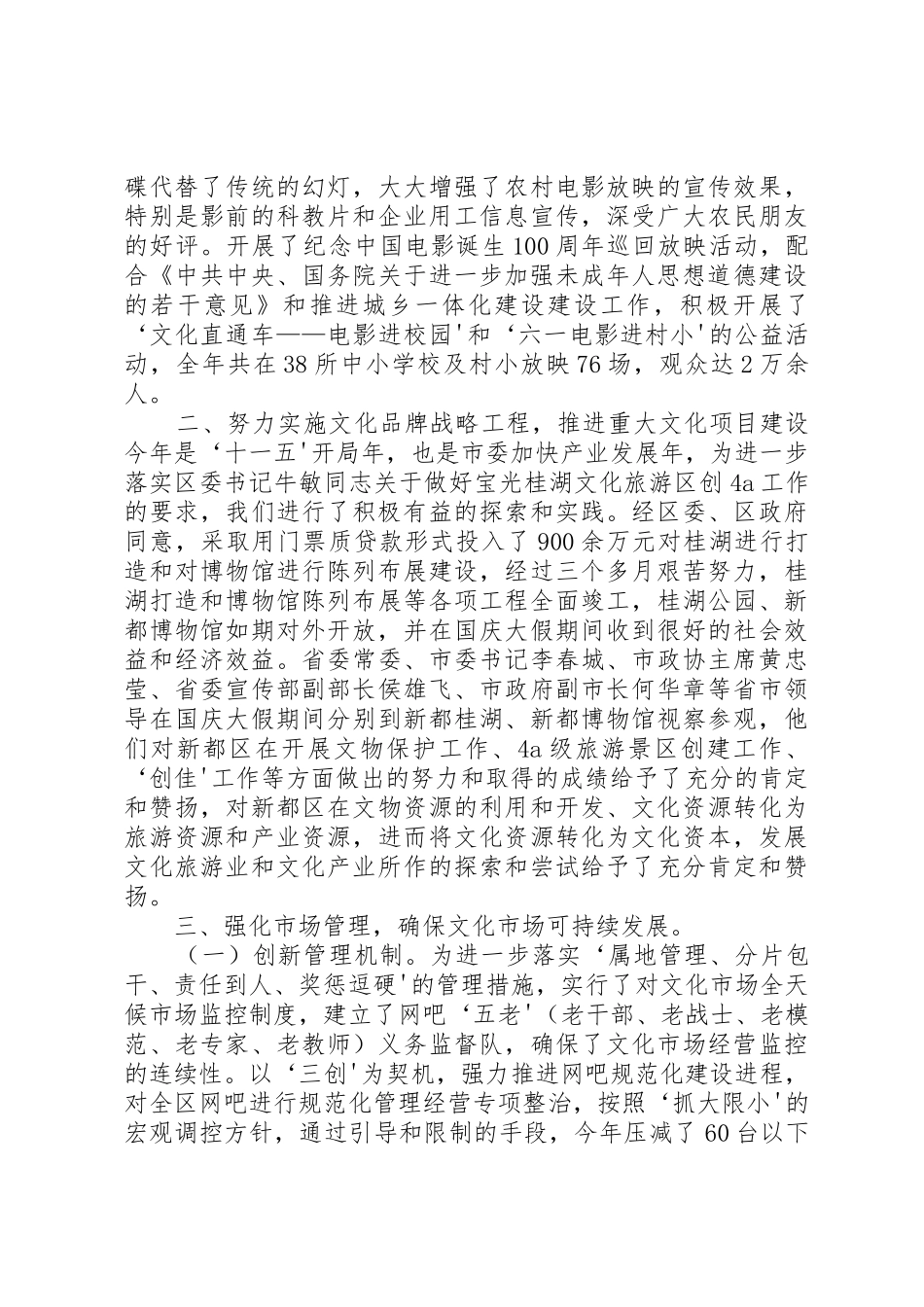 碟代替了传统的幻灯，大大增强了农村电影放映的宣传效果，特别是影前的科教片和企业用工信息宣传，深受广大农民朋友的好评。开展了纪念中国电影诞生100周年巡回放映活动，配合《中共中央、国务院关于进一步加强未成年人思想道德建设的若干意见》和推进城乡一体化建设建设工作，积极开展了‘文化直通车——电影进校园'和‘六一电影进村小'的公益活动，全年共在38所中小学校及村小放映76场，观众达2万余人。

二、努力实施文化品牌战略工程，推进重大文化项目建设今年是‘十一五'开局年，也是市委加快产业发展年，为进一步落实区委书记牛敏同志关于做好宝光桂湖文化旅游区创4a工作的要求，我们进行了积极有益的探索和实践。经区委、区政府同意，采取用门票质贷款形式投入了900余万元对桂湖进行打造和对博物馆进行陈列布展建设，经过三个多月艰苦努力，桂湖打造和博物馆陈列布展等各项工程全面竣工，桂湖公园、新都博物馆如期对外开放，并在国庆大假期间收到很好的社会效益和经济效益。省委常委、市委书记李春城、市政协主席黄忠莹、省委宣传部副部长侯雄飞、市政府副市长何华章等省市领导在国庆大假期间分别到新都桂湖、新都博物馆视察参观，他们对新都区在开展文物保护工作、4a级旅游景区创建工作、‘创佳'工作等方面做出的努力和取得的成绩给予了充分的肯定和赞扬，对新都区在文物资源的利用和开发、文化资源转化为旅游资源和产业资源，进而将文化资源转化为文化资本，发展文化旅游业和文化产业所作的探索和尝试给予了充分肯定和赞扬。

三、强化市场管理，确保文化市场可持续发展。

（一）创新管理机制。为进一步落实‘属地管理、分片包干、责任到人、奖惩逗硬'的管理措施，实行了对文化市场全天候市场监控制度，建立了网吧‘五老'（老干部、老战士、老模范、老专家、老教师）义务监督队，确保了文化市场经营监控的连续性。以‘三创'为契机，强力推进网吧规范化建设进程，对全区网吧进行规范化管理经营专项整治，按照‘抓大限小'的宏观调控方针，通过引导和限制的手段，今年压减了60台以下